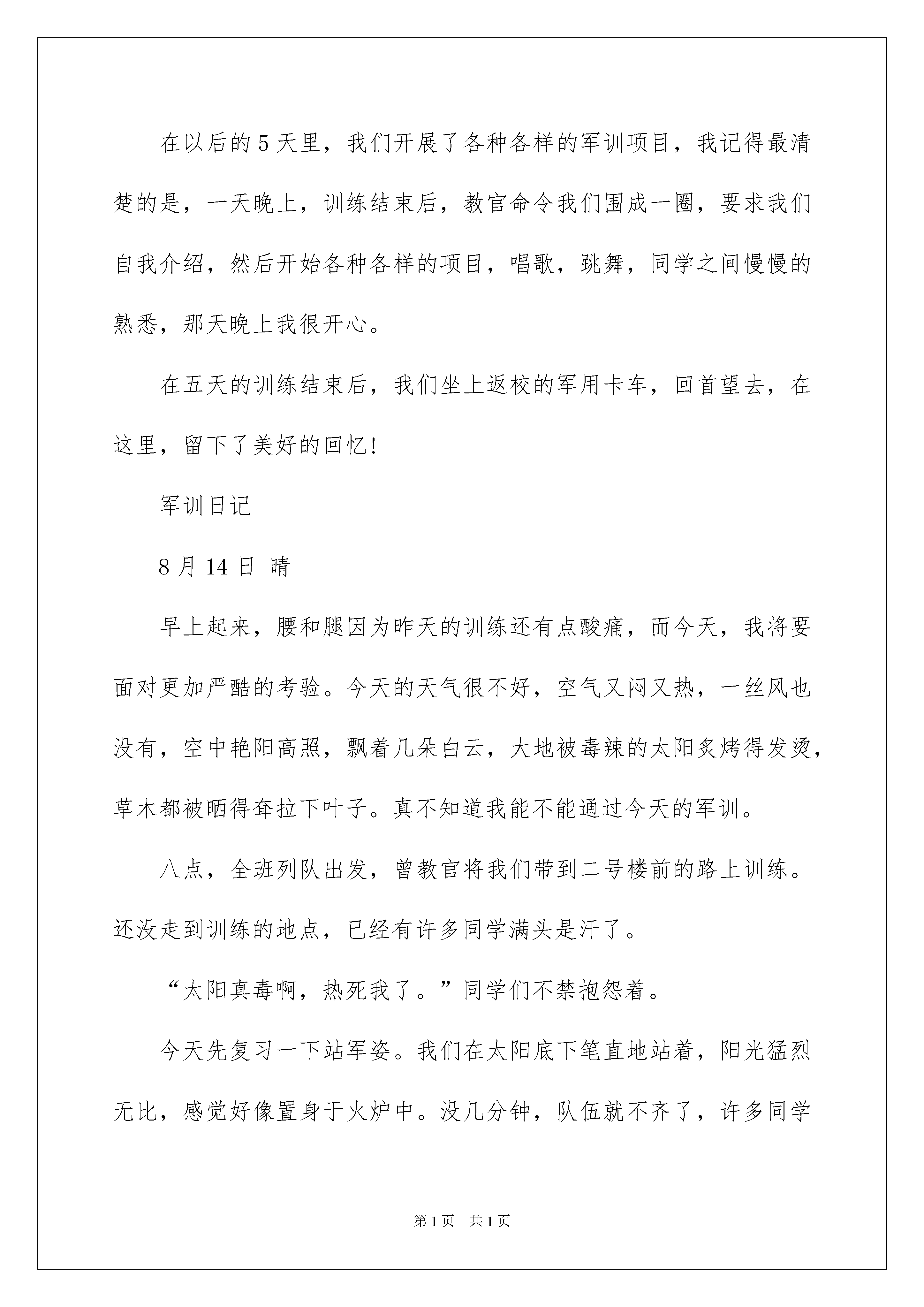 在以后的5天里，我们开展了各种各样的军训项目，我记得最清楚的是，一天晚上，训练结束后，教官命令我们围成一圈，要求我们自我介绍，然后开始各种各样的项目，唱歌，跳舞，同学之间慢慢的熟悉，那天晚上我很开心。

在五天的训练结束后，我们坐上返校的军用卡车，回首望去，在这里，留下了美好的回忆！

军训日记

8月14日 晴

早上起来，腰和腿因为昨天的训练还有点酸痛，而今天，我将要面对更加严酷的考验。今天的天气很不好，空气又闷又热，一丝风也没有，空中艳阳高照，飘着几朵白云，大地被毒辣的太阳炙烤得发烫，草木都被晒得耷拉下叶子。真不知道我能不能通过今天的军训。

八点，全班列队出发，曾教官将我们带到二号楼前的路上训练。还没走到训练的地点，已经有许多同学满头是汗了。

“太阳真毒啊，热死我了。”同学们不禁抱怨着。

今天先复习一下站军姿。我们在太阳底下笔直地站着，阳光猛烈无比，感觉好像置身于火炉中。没几分钟，队伍就不齐了，许多同学

第1页 共1页